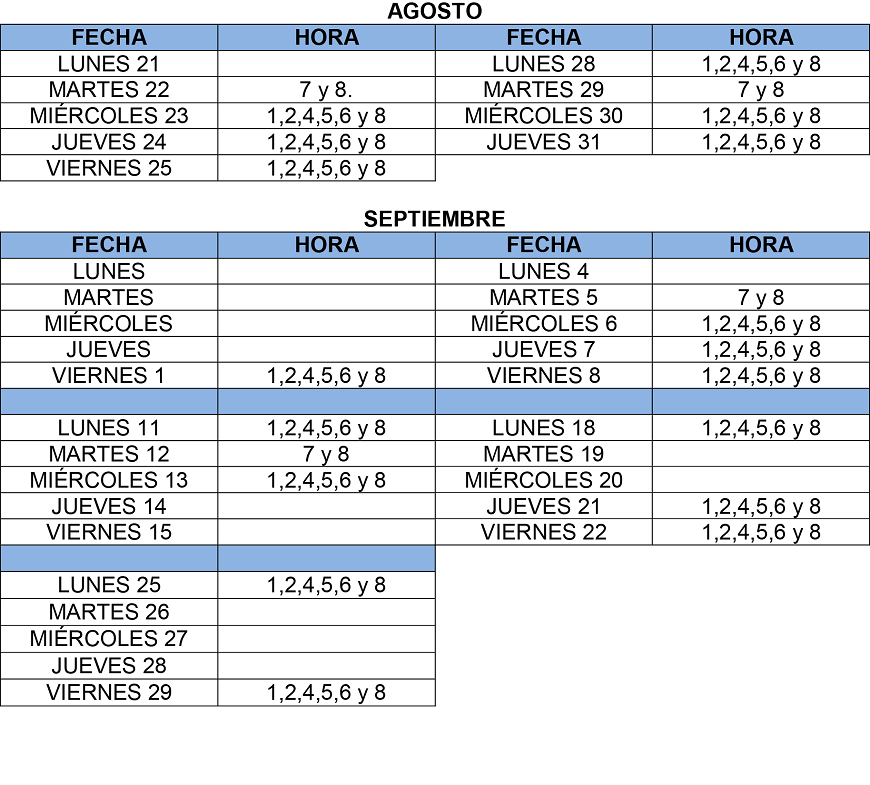 AGOSTO

| FECHA | HORA | FECHA | HORA |
|---|---|---|---|
| LUNES 21 | | LUNES 28 | 1,2,4,5,6 y 8 |
| MARTES 22 | 7 y 8. | MARTES 29 | 7 y 8 |
| MIÉRCOLES 23 | 1,2,4,5,6 y 8 | MIÉRCOLES 30 | 1,2,4,5,6 y 8 |
| JUEVES 24 | 1,2,4,5,6 y 8 | JUEVES 31 | 1,2,4,5,6 y 8 |
| VIERNES 25 | 1,2,4,5,6 y 8 | | |

SEPTIEMBRE

| FECHA | HORA | FECHA | HORA |
|---|---|---|---|
| LUNES | | LUNES 4 | |
| MARTES | | MARTES 5 | 7 y 8 |
| MIÉRCOLES | | MIÉRCOLES 6 | 1,2,4,5,6 y 8 |
| JUEVES | | JUEVES 7 | 1,2,4,5,6 y 8 |
| VIERNES 1 | 1,2,4,5,6 y 8 | VIERNES 8 | 1,2,4,5,6 y 8 |
| | | | |
| LUNES 11 | 1,2,4,5,6 y 8 | LUNES 18 | 1,2,4,5,6 y 8 |
| MARTES 12 | 7 y 8 | MARTES 19 | |
| MIÉRCOLES 13 | 1,2,4,5,6 y 8 | MIÉRCOLES 20 | |
| JUEVES 14 | | JUEVES 21 | 1,2,4,5,6 y 8 |
| VIERNES 15 | | VIERNES 22 | 1,2,4,5,6 y 8 |
| | | | |
| LUNES 25 | 1,2,4,5,6 y 8 | | |
| MARTES 26 | | | |
| MIÉRCOLES 27 | | | |
| JUEVES 28 | | | |
| VIERNES 29 | 1,2,4,5,6 y 8 | | |